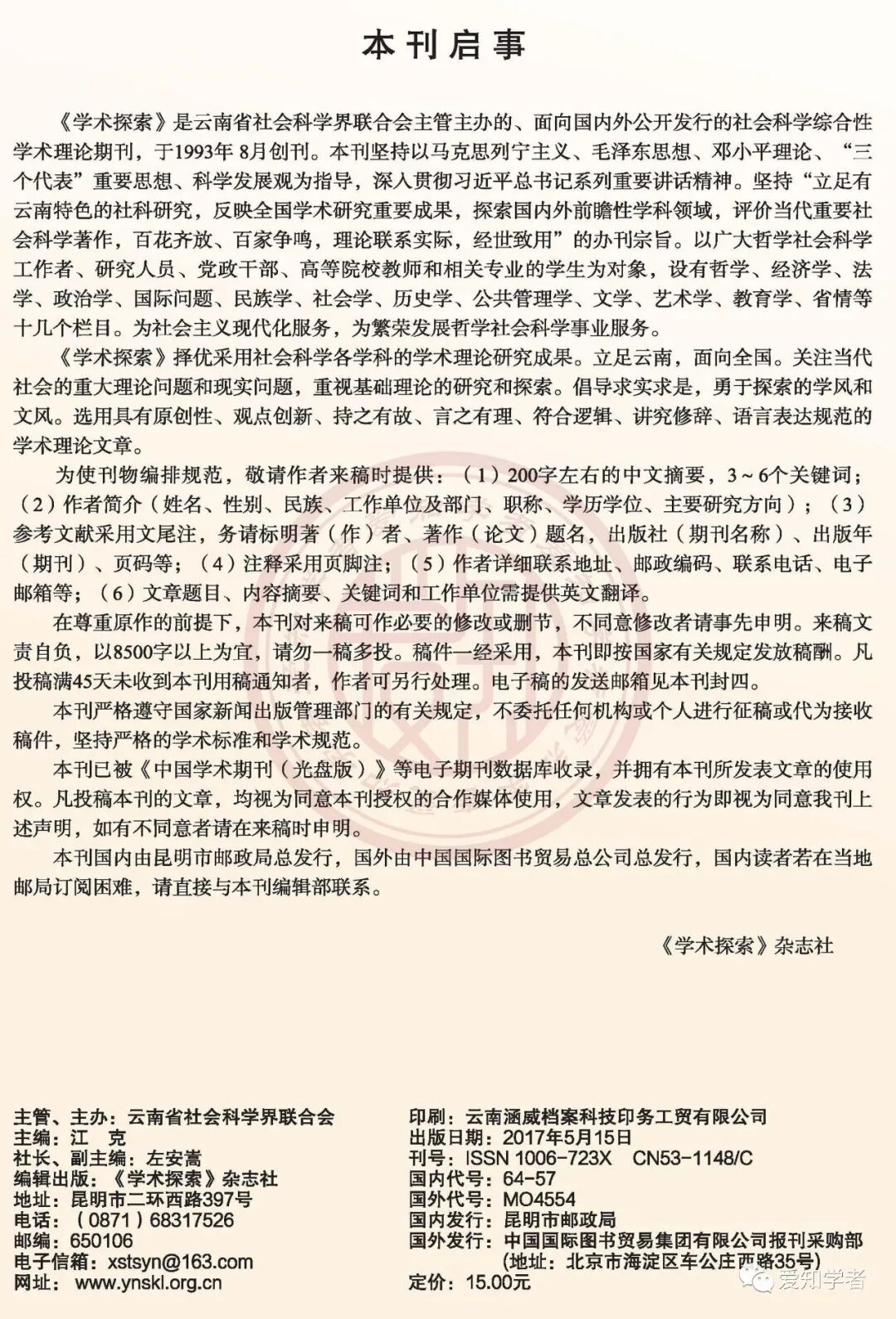 本刊启事

《学术探索》是云南省社会科学界联合会主管主办的、面向国内外公开发行的社会科学综合性学术理论期刊，于1993年 8月创刊。本刊坚持以马克思列宁主义、毛泽东思想、邓小平理论、“三个代表”重要思想、科学发展观为指导，深入贯彻习近平总书记系列重要讲话精神。坚持“立足有云南特色的社科研究，反映全国学术研究重要成果，探索国内外前瞻性学科领域，评价当代重要社会科学著作，百花齐放、百家争鸣，理论联系实际，经世致用”的办刊宗旨。以广大哲学社会科学工作者、研究人员、党政干部、高等院校教师和相关专业的学生为对象，设有哲学、经济学、法学、政治学、国际问题、民族学、社会学、历史学、公共管理学、文学、艺术学、教育学、省情等十几个栏目。为社会主义现代化服务，为繁荣发展哲学社会科学事业服务。

《学术探索》择优采用社会科学各学科的学术理论研究成果。立足云南，面向全国。关注当代社会的重大理论问题和现实问题，重视基础理论的研究和探索。倡导求实求是，勇于探索的学风和文风。选用具有原创性、观点创新、持之有故、言之有理、符合逻辑、讲究修辞、语言表达规范的学术理论文章。

为使刊物编排规范，敬请作者来稿时提供：（1）200字左右的中文摘要，3～6个关键词；（2）作者简介（姓名、性别、民族、工作单位及部门、职称、学历学位、主要研究方向）；（3）参考文献采用文尾注，务请标明著（作）者、著作（论文）题名，出版社（期刊名称）、出版年（期刊）、页码等；（4）注释采用页脚注；（5）作者详细联系地址、邮政编码、联系电话、电子邮箱等；（6）文章题目、内容摘要、关键词和工作单位需提供英文翻译。

在尊重原作的前提下，本刊对来稿可作必要的修改或删节，不同意修改者请事先申明。来稿文责自负，以8500字以上为宜，请勿一稿多投。稿件一经采用，本刊即按国家有关规定发放稿酬。凡投稿满45天未收到本刊用稿通知者，作者可另行处理。电子稿的发送邮箱见本刊封四。

本刊严格遵守国家新闻出版管理部门的有关规定，不委托任何机构或个人进行征稿或代为接收稿件，坚持严格的学术标准和学术规范。

本刊已被《中国学术期刊（光盘版）》等电子期刊数据库收录，并拥有本刊所发表文章的使用权。凡投稿本刊的文章，均视为同意本刊授权的合作媒体使用，文章发表的行为即视为同意我刊上述声明，如有不同意者请在来稿时申明。

本刊国内由昆明市邮政局总发行，国外由中国国际图书贸易总公司总发行，国内读者若在当地邮局订阅困难，请直接与本刊编辑部联系。

《学术探索》杂志社

主管、主办：云南省社会科学界联合会
主编：江　克
社长、副主编：左安嵩
编辑出版：《学术探索》杂志社
地址：昆明市二环西路397号
电话：（0871）68317526
邮编：650106
电子信箱：xstsyn@163.com
网址：www.ynskl.org.cn

印刷：云南涵威档案科技印务工贸有限公司
出版日期：2017年5月15日
刊号：ISSN 1006-723X　CN53-1148/C
国内代号：64-57
国外代号：MO4554
国内发行：昆明市邮政局
国外发行：中国国际图书贸易集团有限公司报刊采购部
(地址：北京市海淀区车公庄西路35号)
定价：15.00元

爱知学者